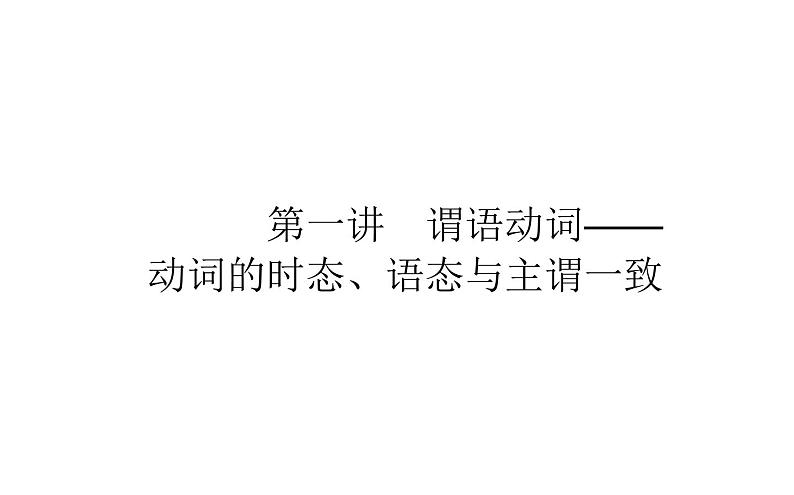 第一讲　谓语动词——
动词的时态、语态与主谓一致